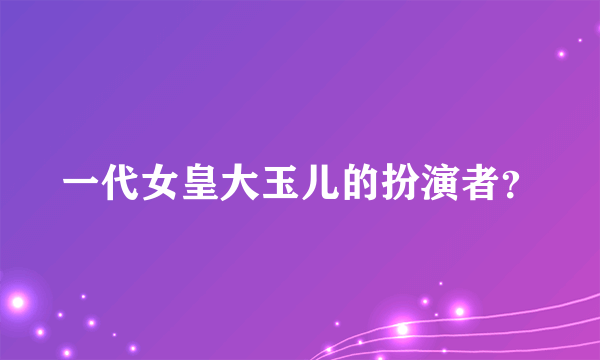 一代女皇大玉儿的扮演者?